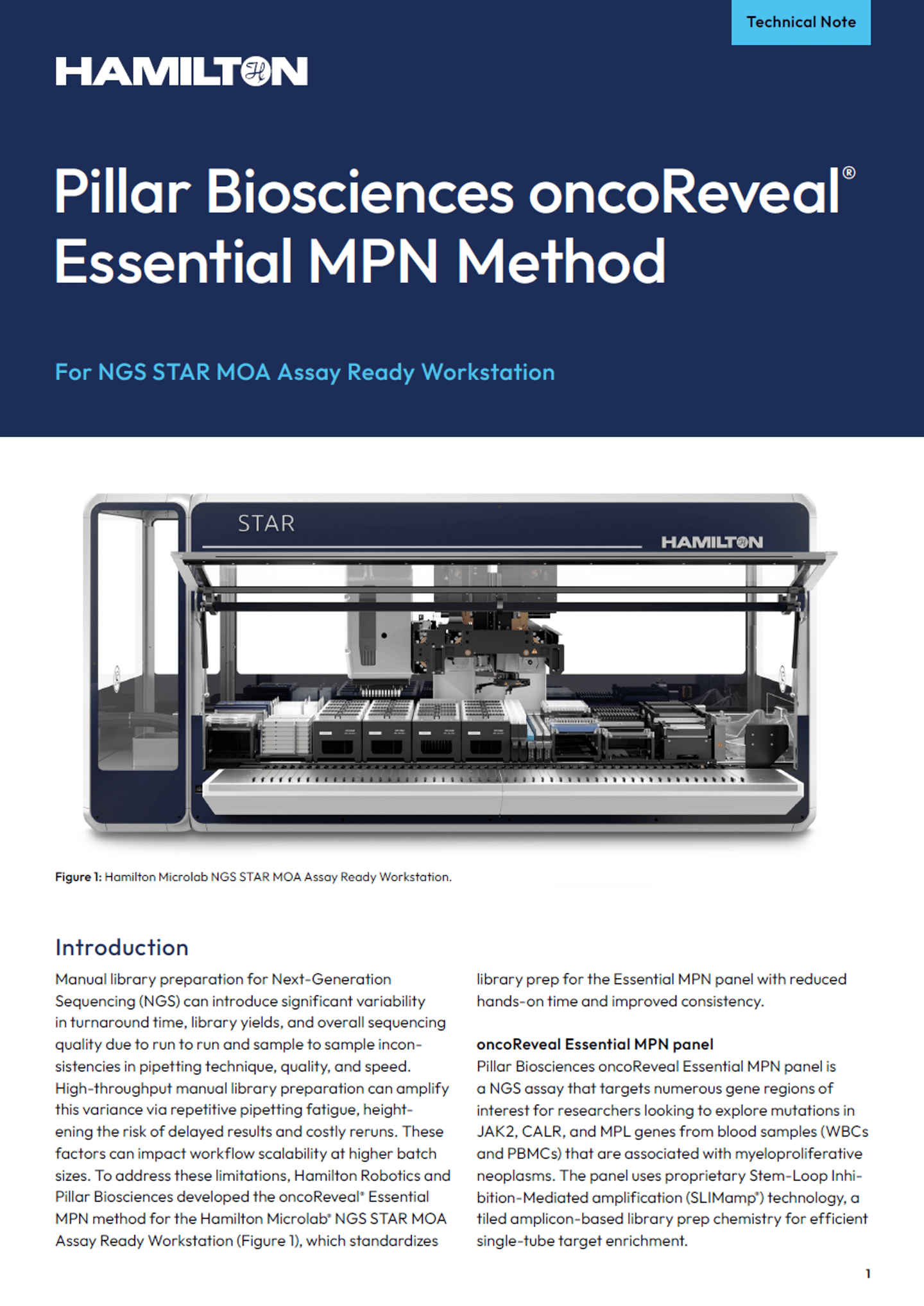 Technical Note

HAMILTON

Pillar Biosciences oncoReveal® Essential MPN Method

For NGS STAR MOA Assay Ready Workstation

STAR

HAMILTON

Figure 1: Hamilton Microlab NGS STAR MOA Assay Ready Workstation.

Introduction

Manual library preparation for Next-Generation Sequencing (NGS) can introduce significant variability in turnaround time, library yields, and overall sequencing quality due to run to run and sample to sample inconsistencies in pipetting technique, quality, and speed. High-throughput manual library preparation can amplify this variance via repetitive pipetting fatigue, heightening the risk of delayed results and costly reruns. These factors can impact workflow scalability at higher batch sizes. To address these limitations, Hamilton Robotics and Pillar Biosciences developed the oncoReveal® Essential MPN method for the Hamilton Microlab® NGS STAR MOA Assay Ready Workstation (Figure 1), which standardizes library prep for the Essential MPN panel with reduced hands-on time and improved consistency.

oncoReveal Essential MPN panel

Pillar Biosciences oncoReveal Essential MPN panel is a NGS assay that targets numerous gene regions of interest for researchers looking to explore mutations in JAK2, CALR, and MPL genes from blood samples (WBCs and PBMCs) that are associated with myeloproliferative neoplasms. The panel uses proprietary Stem-Loop Inhibition-Mediated amplification (SLIMamp®) technology, a tiled amplicon-based library prep chemistry for efficient single-tube target enrichment.

1